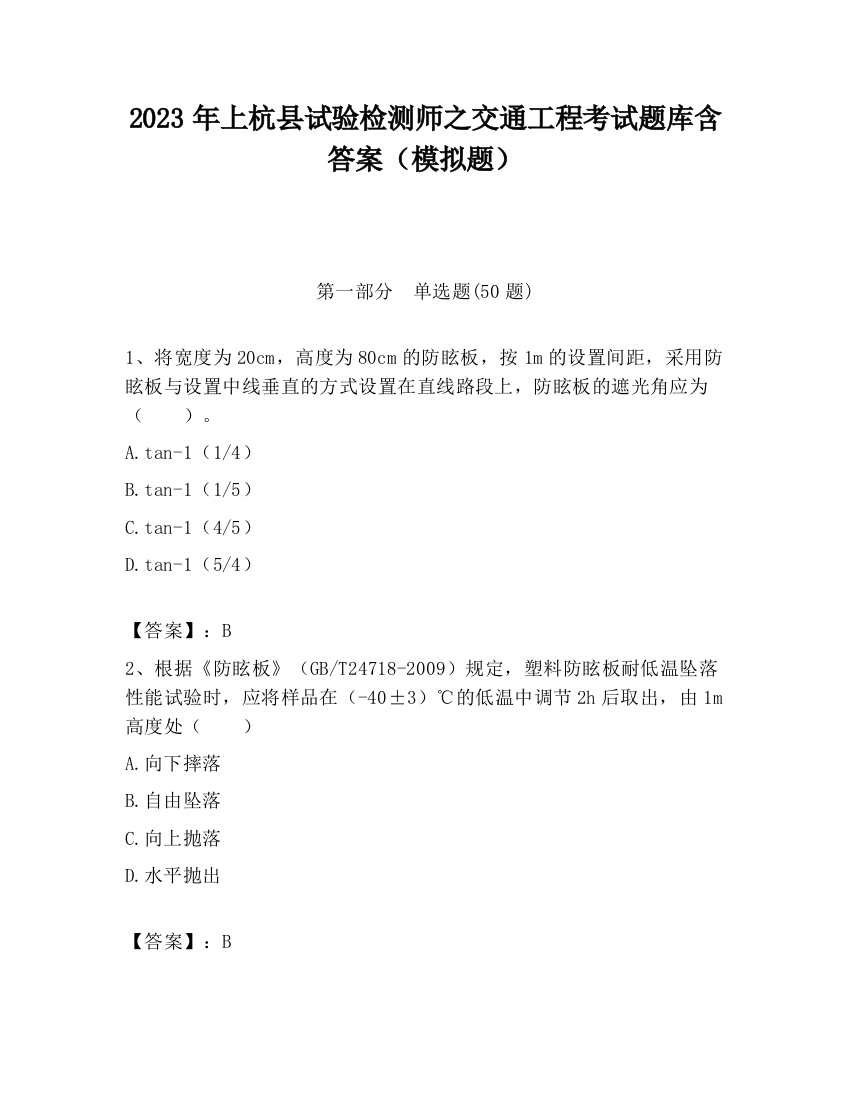 2023 年上杭县试验检测师之交通工程考试题库含答案（模拟题）

第一部分　单选题(50 题)

1、将宽度为 20cm，高度为 80cm 的防眩板，按 1m 的设置间距，采用防眩板与设置中线垂直的方式设置在直线路段上，防眩板的遮光角应为（　　）。

A.tan-1（1/4）

B.tan-1（1/5）

C.tan-1（4/5）

D.tan-1（5/4）

【答案】：B

2、根据《防眩板》（GB/T24718-2009）规定，塑料防眩板耐低温坠落性能试验时，应将样品在（-40±3）℃的低温中调节 2h 后取出，由 1m 高度处（　　）

A.向下摔落

B.自由坠落

C.向上抛落

D.水平抛出

【答案】：B